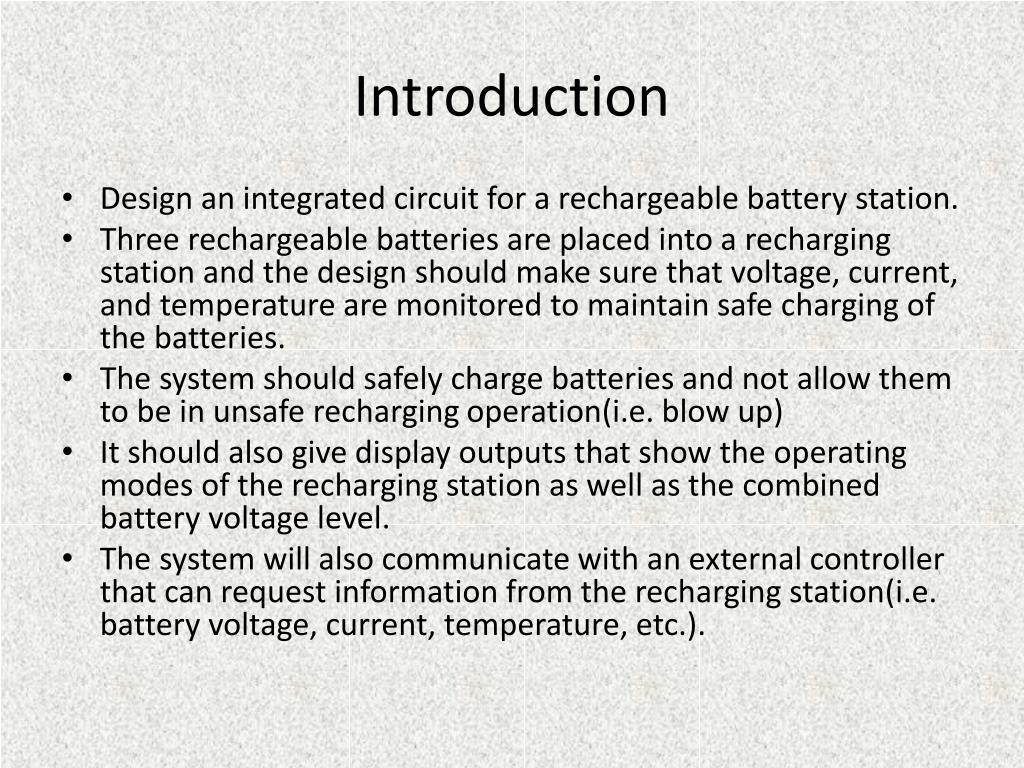 Introduction

• Design an integrated circuit for a rechargeable battery station.
• Three rechargeable batteries are placed into a recharging station and the design should make sure that voltage, current, and temperature are monitored to maintain safe charging of the batteries.
• The system should safely charge batteries and not allow them to be in unsafe recharging operation(i.e. blow up)
• It should also give display outputs that show the operating modes of the recharging station as well as the combined battery voltage level.
• The system will also communicate with an external controller that can request information from the recharging station(i.e. battery voltage, current, temperature, etc.).